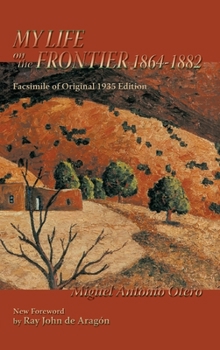 MY LIFE on the FRONTIER 1864-1882

Facsimile of Original 1935 Edition

Miguel Antonio Otero

New Foreword
by Ray John de Aragón